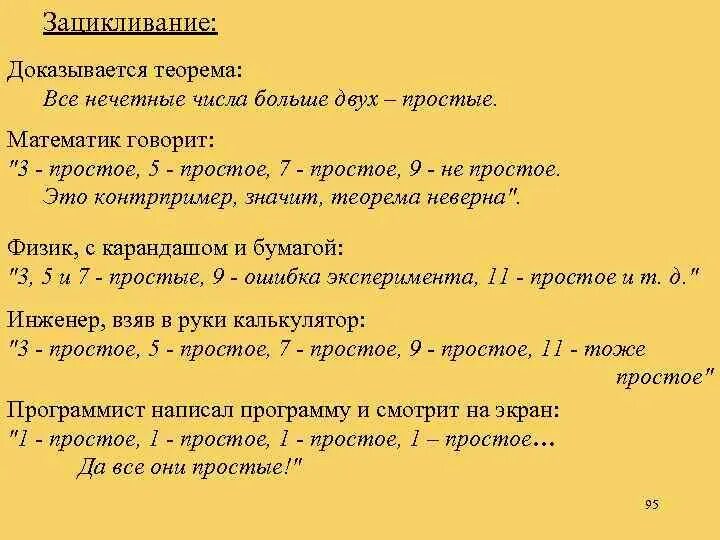 Зацикливание:

Доказывается теорема:
Все нечетные числа больше двух – простые.

Математик говорит:
"3 - простое, 5 - простое, 7 - простое, 9 - не простое. Это контрпример, значит, теорема неверна".

Физик, с карандашом и бумагой:
"3, 5 и 7 - простые, 9 - ошибка эксперимента, 11 - простое и т. д."

Инженер, взяв в руки калькулятор:
"3 - простое, 5 - простое, 7 - простое, 9 - простое, 11 - тоже простое"

Программист написал программу и смотрит на экран:
"1 - простое, 1 - простое, 1 - простое, 1 – простое… Да все они простые!"

95